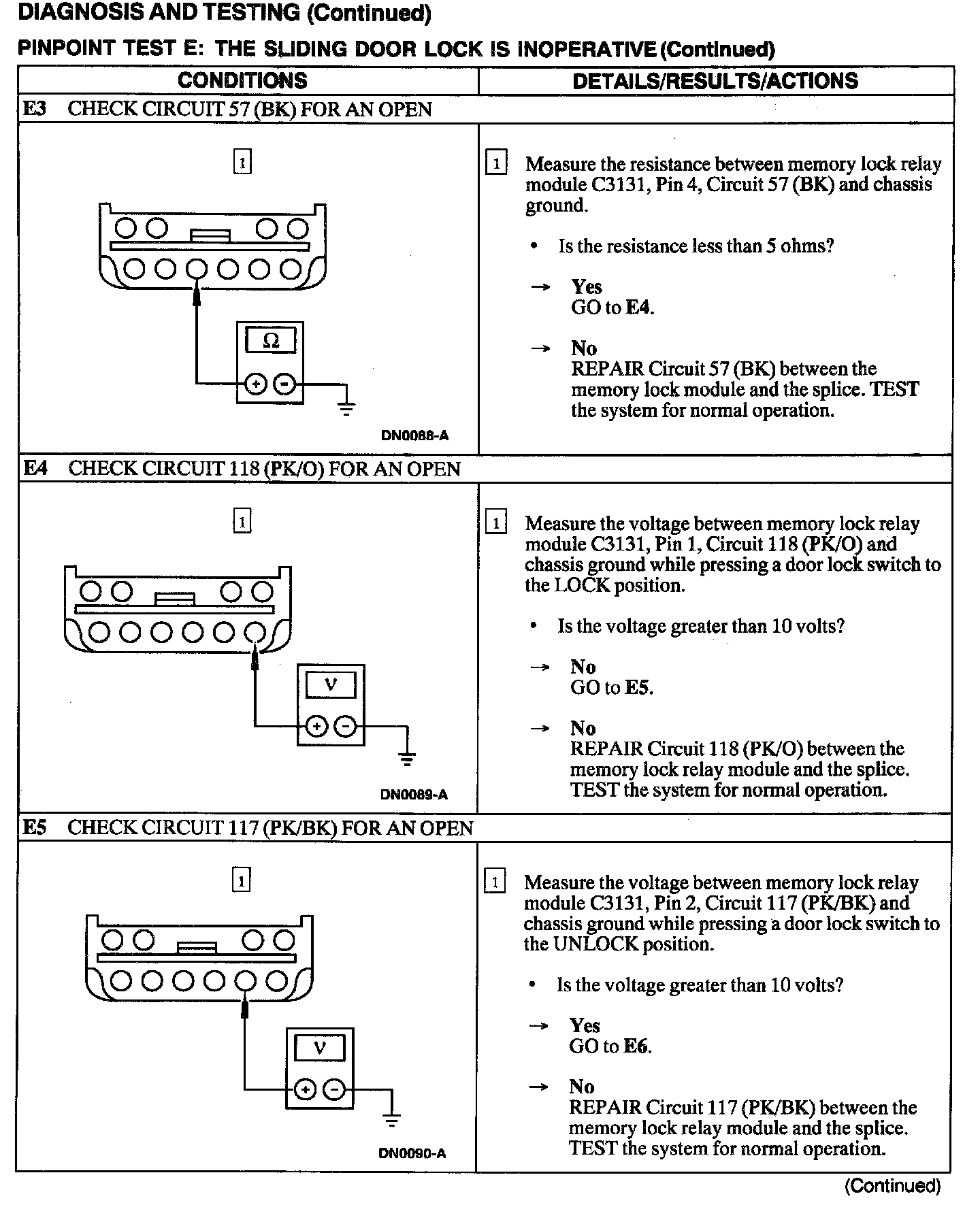 DIAGNOSIS AND TESTING (Continued)

PINPOINT TEST E: THE SLIDING DOOR LOCK IS INOPERATIVE (Continued)

| CONDITIONS | DETAILS/RESULTS/ACTIONS |
|---|---|
| E3 CHECK CIRCUIT 57 (BK) FOR AN OPEN | |
| 1 Ω + − DN0088-A | 1 Measure the resistance between memory lock relay module C3131, Pin 4, Circuit 57 (BK) and chassis ground. • Is the resistance less than 5 ohms? → Yes GO to E4. → No REPAIR Circuit 57 (BK) between the memory lock module and the splice. TEST the system for normal operation. |
| E4 CHECK CIRCUIT 118 (PK/O) FOR AN OPEN | |
| 1 V + − DN0089-A | 1 Measure the voltage between memory lock relay module C3131, Pin 1, Circuit 118 (PK/O) and chassis ground while pressing a door lock switch to the LOCK position. • Is the voltage greater than 10 volts? → No GO to E5. → No REPAIR Circuit 118 (PK/O) between the memory lock relay module and the splice. TEST the system for normal operation. |
| E5 CHECK CIRCUIT 117 (PK/BK) FOR AN OPEN | |
| 1 V + − DN0090-A | 1 Measure the voltage between memory lock relay module C3131, Pin 2, Circuit 117 (PK/BK) and chassis ground while pressing a door lock switch to the UNLOCK position. • Is the voltage greater than 10 volts? → Yes GO to E6. → No REPAIR Circuit 117 (PK/BK) between the memory lock relay module and the splice. TEST the system for normal operation. |

(Continued)